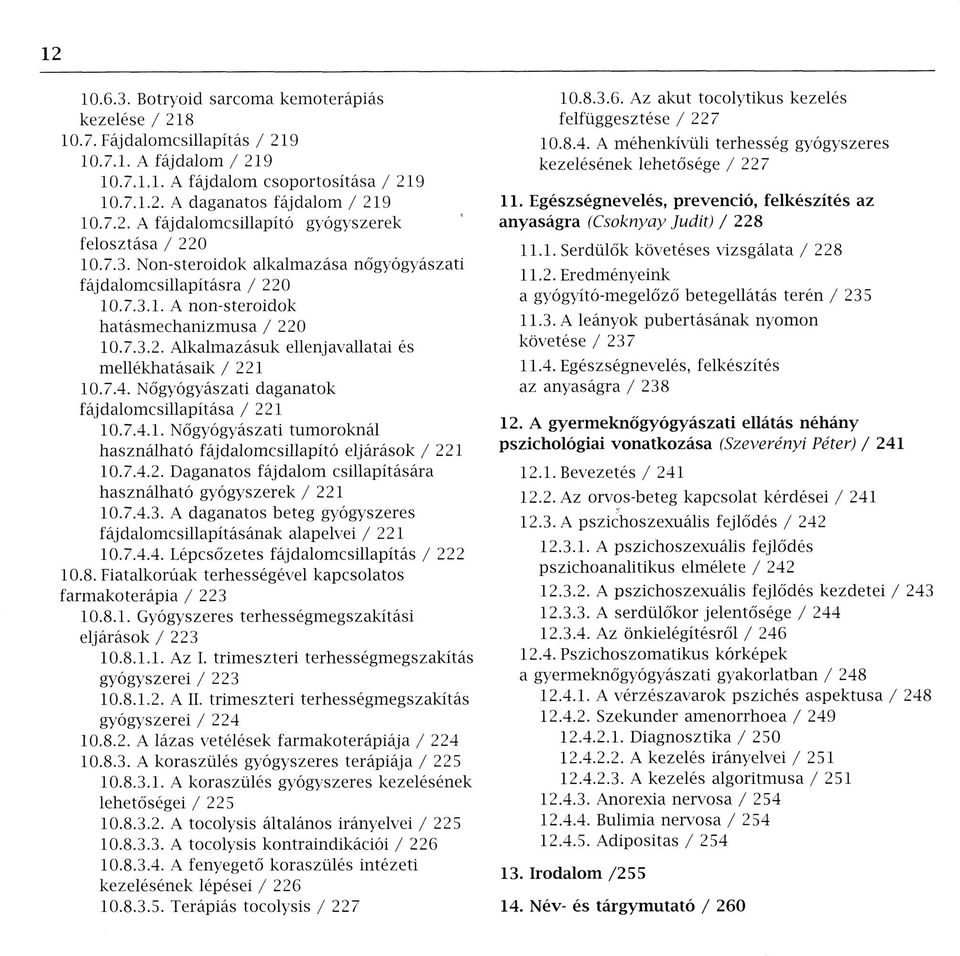 12

10.6.3. Botryoid sarcoma kemoterápiás kezelése / 218
10.7. Fájdalomcsillapítás / 219
10.7.1. A fájdalom / 219
10.7.1.1. A fájdalom csoportosítása / 219
10.7.1.2. A daganatos fájdalom / 219
10.7.2. A fájdalomcsillapító gyógyszerek felosztása / 220
10.7.3. Non-steroidok alkalmazása nőgyógyászati fájdalomcsillapításra / 220
10.7.3.1. A non-steroidok hatásmechanizmusa / 220
10.7.3.2. Alkalmazásuk ellenjavallatai és mellékhatásaik / 221
10.7.4. Nőgyógyászati daganatok fájdalomcsillapítása / 221
10.7.4.1. Nőgyógyászati tumoroknál használható fájdalomcsillapító eljárások / 221
10.7.4.2. Daganatos fájdalom csillapítására használható gyógyszerek / 221
10.7.4.3. A daganatos beteg gyógyszeres fájdalomcsillapításának alapelvei / 221
10.7.4.4. Lépcsőzetes fájdalomcsillapítás / 222
10.8. Fiatalkorúak terhességével kapcsolatos farmakoterápia / 223
10.8.1. Gyógyszeres terhességmegszakítási eljárások / 223
10.8.1.1. Az I. trimeszteri terhességmegszakítás gyógyszerei / 223
10.8.1.2. A II. trimeszteri terhességmegszakítás gyógyszerei / 224
10.8.2. A lázas vetélések farmakoterápiája / 224
10.8.3. A koraszülés gyógyszeres terápiája / 225
10.8.3.1. A koraszülés gyógyszeres kezelésének lehetőségei / 225
10.8.3.2. A tocolysis általános irányelvei / 225
10.8.3.3. A tocolysis kontraindikációi / 226
10.8.3.4. A fenyegető koraszülés intézeti kezelésének lépései / 226
10.8.3.5. Terápiás tocolysis / 227
10.8.3.6. Az akut tocolytikus kezelés felfüggesztése / 227
10.8.4. A méhenkívüli terhesség gyógyszeres kezelésének lehetősége / 227

11. Egészségnevelés, prevenció, felkészítés az anyaságra (Csoknyay Judit) / 228
11.1. Serdülők követéses vizsgálata / 228
11.2. Eredményeink a gyógyító-megelőző betegellátás terén / 235
11.3. A leányok pubertásának nyomon követése / 237
11.4. Egészségnevelés, felkészítés az anyaságra / 238

12. A gyermeknőgyógyászati ellátás néhány pszichológiai vonatkozása (Szeverényi Péter) / 241
12.1. Bevezetés / 241
12.2. Az orvos-beteg kapcsolat kérdései / 241
12.3. A pszichoszexuális fejlődés / 242
12.3.1. A pszichoszexuális fejlődés pszichoanalitikus elmélete / 242
12.3.2. A pszichoszexuális fejlődés kezdetei / 243
12.3.3. A serdülőkor jelentősége / 244
12.3.4. Az önkielégítésről / 246
12.4. Pszichoszomatikus kórképek a gyermeknőgyógyászati gyakorlatban / 248
12.4.1. A vérzészavarok pszichés aspektusa / 248
12.4.2. Szekunder amenorrhoea / 249
12.4.2.1. Diagnosztika / 250
12.4.2.2. A kezelés irányelvei / 251
12.4.2.3. A kezelés algoritmusa / 251
12.4.3. Anorexia nervosa / 254
12.4.4. Bulimia nervosa / 254
12.4.5. Adipositas / 254

13. Irodalom /255

14. Név- és tárgymutató / 260